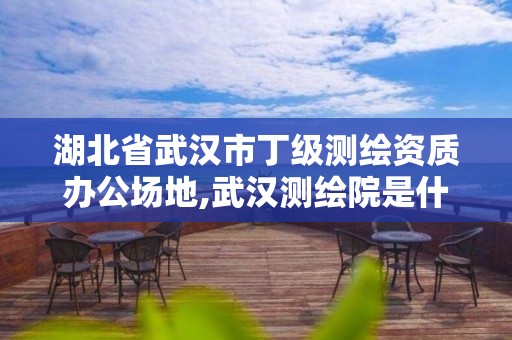 湖北省武汉市丁级测绘资质办公场地,武汉测绘院是什